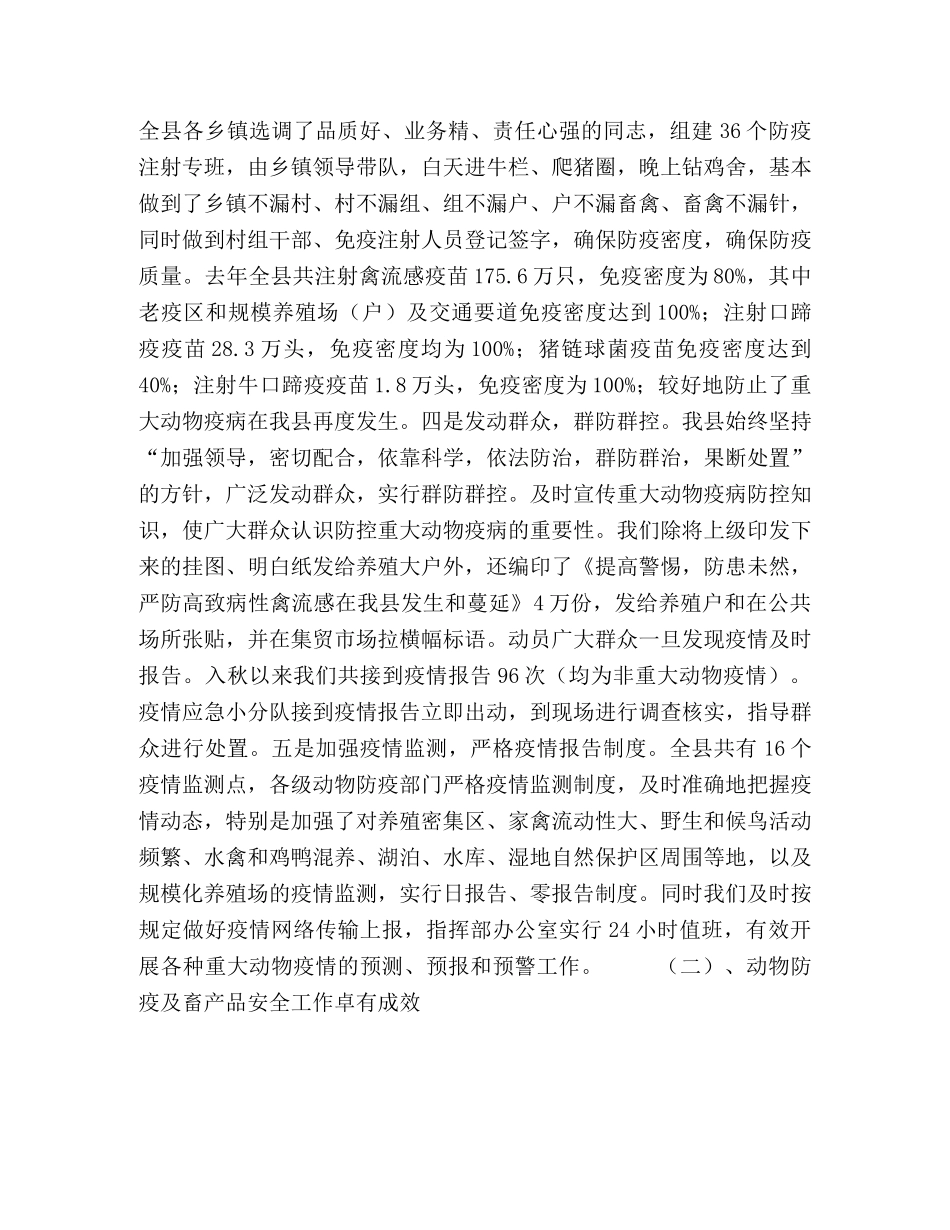 全县各乡镇选调了品质好、业务精、责任心强的同志，组建 36 个防疫注射专班，由乡镇领导带队，白天进牛栏、爬猪圈，晚上钻鸡舍，基本做到了乡镇不漏村、村不漏组、组不漏户、户不漏畜禽、畜禽不漏针，同时做到村组干部、免疫注射人员登记签字，确保防疫密度，确保防疫质量。去年全县共注射禽流感疫苗 175.6 万只，免疫密度为 80%，其中老疫区和规模养殖场（户）及交通要道免疫密度达到 100%；注射口蹄疫疫苗 28.3 万头，免疫密度均为 100%；猪链球菌疫苗免疫密度达到 40%；注射牛口蹄疫疫苗 1.8 万头，免疫密度为 100%；较好地防止了重大动物疫病在我县再度发生。四是发动群众，群防群控。我县始终坚持“加强领导，密切配合，依靠科学，依法防治，群防群治，果断处置”的方针，广泛发动群众，实行群防群控。及时宣传重大动物疫病防控知识，使广大群众认识防控重大动物疫病的重要性。我们除将上级印发下来的挂图、明白纸发给养殖大户外，还编印了《提高警惕，防患未然，严防高致病性禽流感在我县发生和蔓延》4 万份，发给养殖户和在公共场所张贴，并在集贸市场拉横幅标语。动员广大群众一旦发现疫情及时报告。入秋以来我们共接到疫情报告 96 次（均为非重大动物疫情）。疫情应急小分队接到疫情报告立即出动，到现场进行调查核实，指导群众进行处置。五是加强疫情监测，严格疫情报告制度。全县共有 16 个疫情监测点，各级动物防疫部门严格疫情监测制度，及时准确地把握疫情动态，特别是加强了对养殖密集区、家禽流动性大、野生和候鸟活动频繁、水禽和鸡鸭混养、湖泊、水库、湿地自然保护区周围等地，以及规模化养殖场的疫情监测，实行日报告、零报告制度。同时我们及时按规定做好疫情网络传输上报，指挥部办公室实行 24 小时值班，有效开展各种重大动物疫情的预测、预报和预警工作。 （二）、动物防疫及畜产品安全工作卓有成效